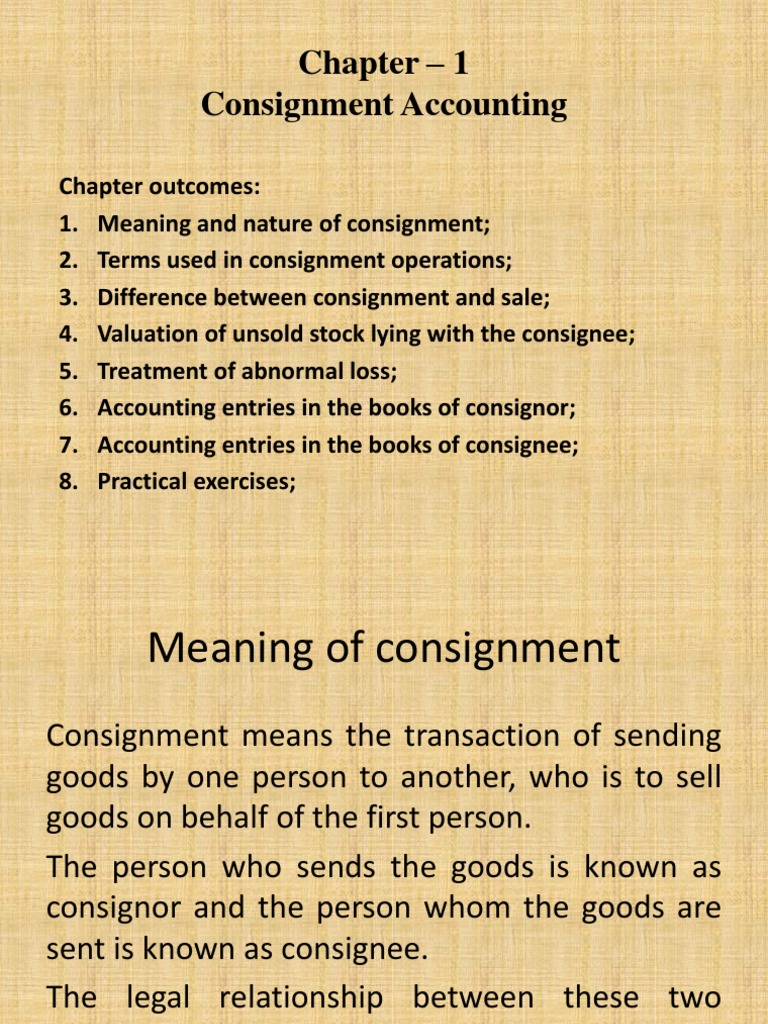 Chapter – 1
Consignment Accounting

Chapter outcomes:
1. Meaning and nature of consignment;
2. Terms used in consignment operations;
3. Difference between consignment and sale;
4. Valuation of unsold stock lying with the consignee;
5. Treatment of abnormal loss;
6. Accounting entries in the books of consignor;
7. Accounting entries in the books of consignee;
8. Practical exercises;

Meaning of consignment

Consignment means the transaction of sending goods by one person to another, who is to sell goods on behalf of the first person.

The person who sends the goods is known as consignor and the person whom the goods are sent is known as consignee.

The legal relationship between these two